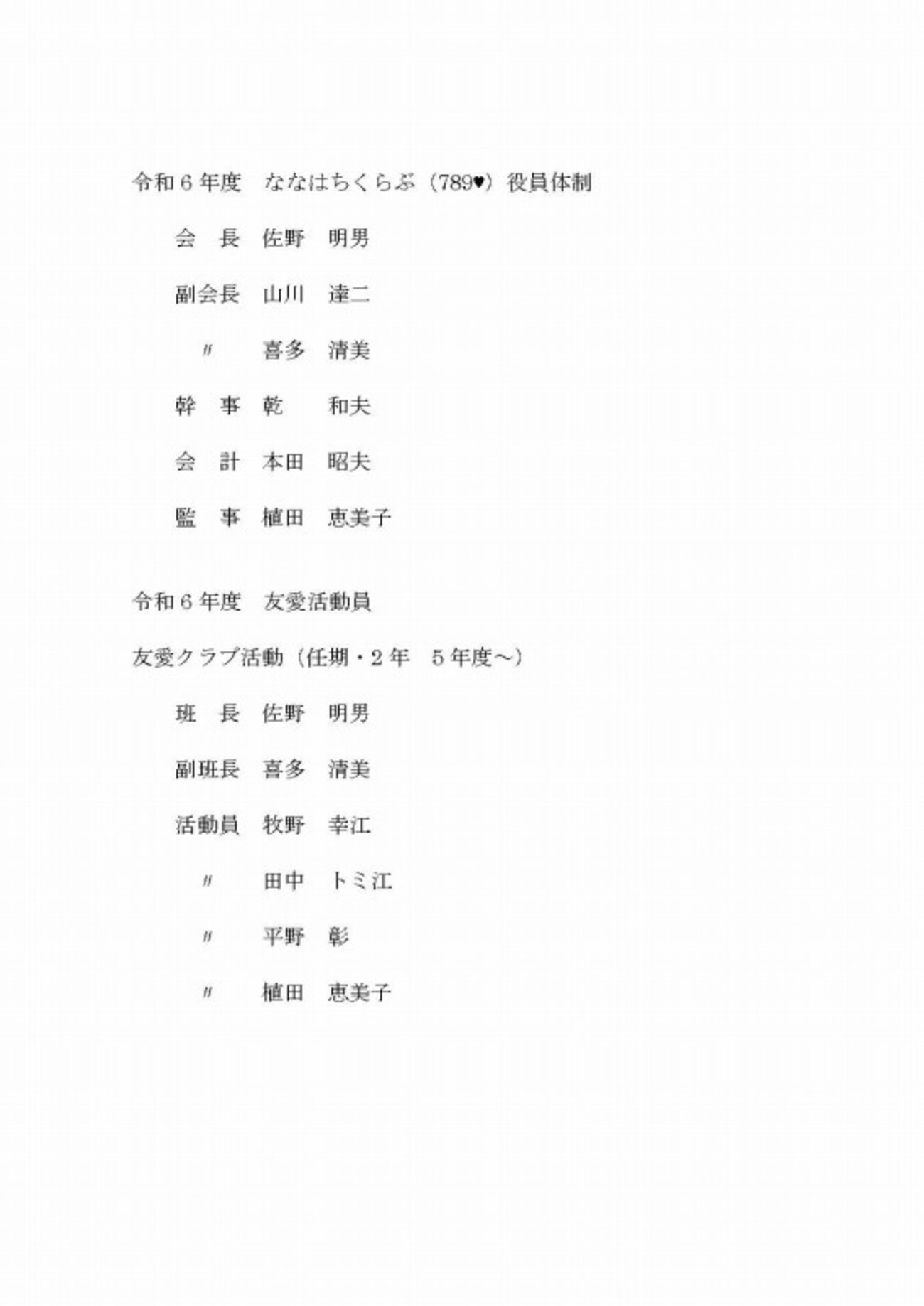 令和６年度　ななはちくらぶ（789♥）役員体制

会　長　佐野　明男

副会長　山川　達二

〃　　喜多　清美

幹　事　乾　　和夫

会　計　本田　昭夫

監　事　植田　恵美子

令和６年度　友愛活動員

友愛クラブ活動（任期・２年　５年度～）

班　長　佐野　明男

副班長　喜多　清美

活動員　牧野　幸江

〃　　田中　トミ江

〃　　平野　彰

〃　　植田　恵美子